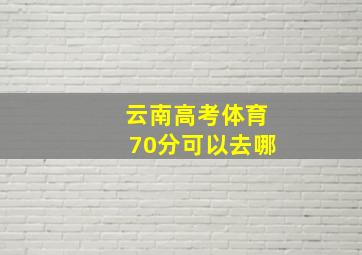 云南高考体育
70分可以去哪